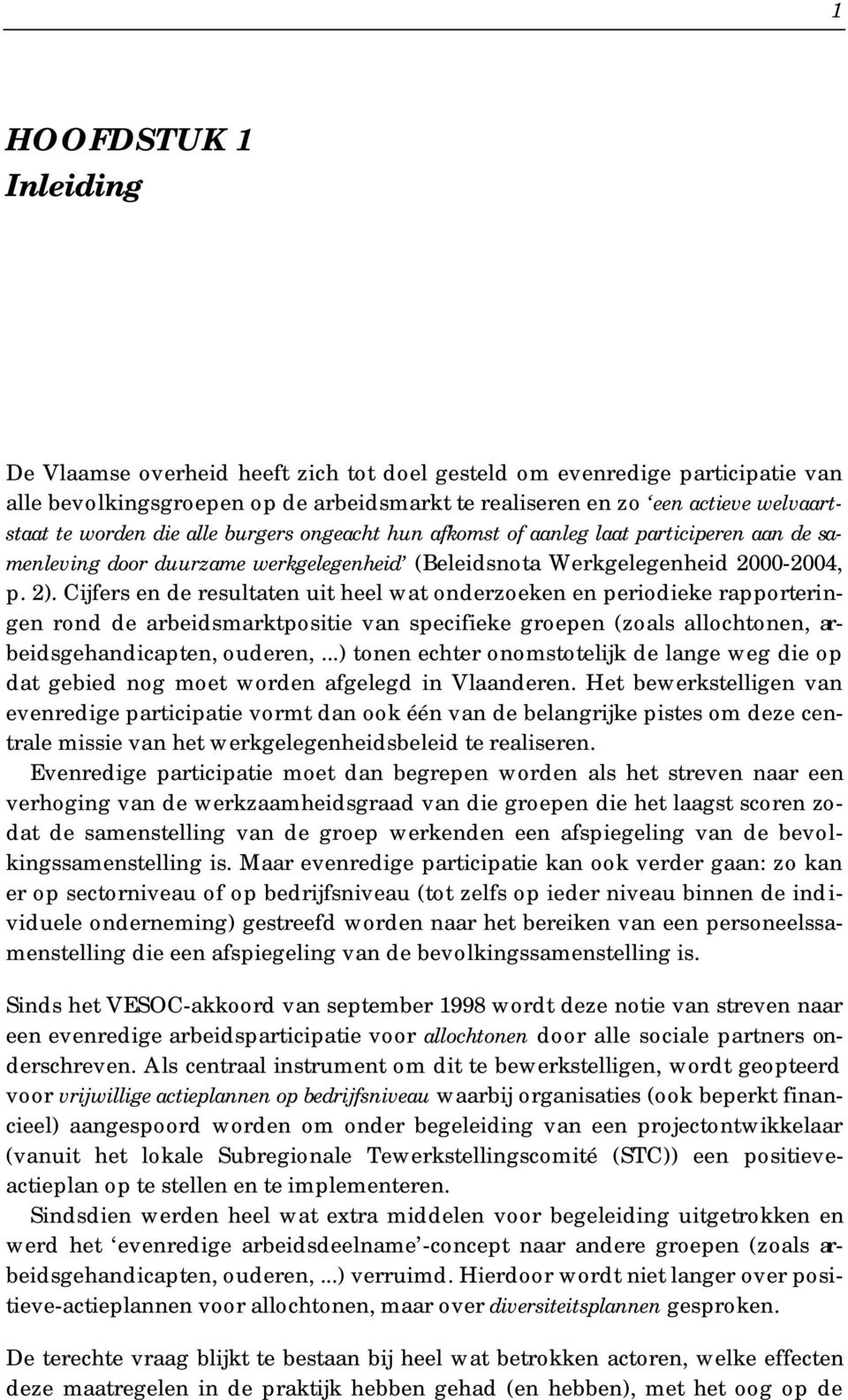 1

HOOFDSTUK 1
Inleiding

De Vlaamse overheid heeft zich tot doel gesteld om evenredige participatie van alle bevolkingsgroepen op de arbeidsmarkt te realiseren en zo 'een actieve welvaartstaat te worden die alle burgers ongeacht hun afkomst of aanleg laat participeren aan de samenleving door duurzame werkgelegenheid' (Beleidsnota Werkgelegenheid 2000-2004, p. 2). Cijfers en de resultaten uit heel wat onderzoeken en periodieke rapporteringen rond de arbeidsmarktpositie van specifieke groepen (zoals allochtonen, arbeidsgehandicapten, ouderen, ...) tonen echter onomstotelijk de lange weg die op dat gebied nog moet worden afgelegd in Vlaanderen. Het bewerkstelligen van evenredige participatie vormt dan ook één van de belangrijke pistes om deze centrale missie van het werkgelegenheidsbeleid te realiseren.
Evenredige participatie moet dan begrepen worden als het streven naar een verhoging van de werkzaamheidsgraad van die groepen die het laagst scoren zodat de samenstelling van de groep werkenden een afspiegeling van de bevolkingssamenstelling is. Maar evenredige participatie kan ook verder gaan: zo kan er op sectorniveau of op bedrijfsniveau (tot zelfs op ieder niveau binnen de individuele onderneming) gestreefd worden naar het bereiken van een personeelssamenstelling die een afspiegeling van de bevolkingssamenstelling is.

Sinds het VESOC-akkoord van september 1998 wordt deze notie van streven naar een evenredige arbeidsparticipatie voor allochtonen door alle sociale partners onderschreven. Als centraal instrument om dit te bewerkstelligen, wordt geopteerd voor vrijwillige actieplannen op bedrijfsniveau waarbij organisaties (ook beperkt financieel) aangespoord worden om onder begeleiding van een projectontwikkelaar (vanuit het lokale Subregionale Tewerkstellingscomité (STC)) een positieve-actieplan op te stellen en te implementeren.
Sindsdien werden heel wat extra middelen voor begeleiding uitgetrokken en werd het 'evenredige arbeidsdeelname'-concept naar andere groepen (zoals arbeidsgehandicapten, ouderen, ...) verruimd. Hierdoor wordt niet langer over positieve-actieplannen voor allochtonen, maar over diversiteitsplannen gesproken.

De terechte vraag blijkt te bestaan bij heel wat betrokken actoren, welke effecten deze maatregelen in de praktijk hebben gehad (en hebben), met het oog op de